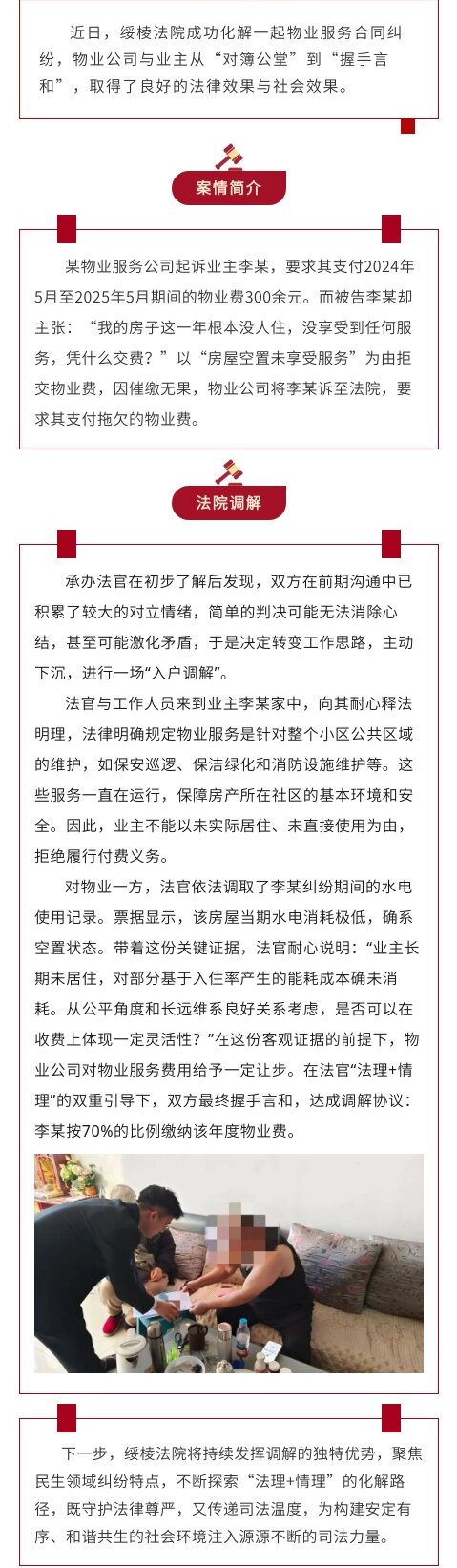 近日，绥棱法院成功化解一起物业服务合同纠纷，物业公司与业主从“对簿公堂”到“握手言和”，取得了良好的法律效果与社会效果。

案情简介

某物业服务公司起诉业主李某，要求其支付2024年5月至2025年5月期间的物业费300余元。而被告李某却主张：“我的房子这一年根本没人住，没享受到任何服务，凭什么交费？”以“房屋空置未享受服务”为由拒交物业费，因催缴无果，物业公司将李某诉至法院，要求其支付拖欠的物业费。

法院调解

承办法官在初步了解后发现，双方在前期沟通中已积累了较大的对立情绪，简单的判决可能无法消除心结，甚至可能激化矛盾，于是决定转变工作思路，主动下沉，进行一场“入户调解”。

法官与工作人员来到业主李某家中，向其耐心释法明理，法律明确规定物业服务是针对整个小区公共区域的维护，如保安巡逻、保洁绿化和消防设施维护等。这些服务一直在运行，保障房产所在社区的基本环境和安全。因此，业主不能以未实际居住、未直接使用为由，拒绝履行付费义务。

对物业一方，法官依法调取了李某纠纷期间的水电使用记录。票据显示，该房屋当期水电消耗极低，确系空置状态。带着这份关键证据，法官耐心说明：“业主长期未居住，对部分基于入住率产生的能耗成本确未消耗。从公平角度和长远维系良好关系考虑，是否可以在收费上体现一定灵活性？”在这份客观证据的前提下，物业公司对物业服务费用给予一定让步。在法官“法理+情理”的双重引导下，双方最终握手言和，达成调解协议：李某按70%的比例缴纳该年度物业费。

下一步，绥棱法院将持续发挥调解的独特优势，聚焦民生领域纠纷特点，不断探索“法理+情理”的化解路径，既守护法律尊严，又传递司法温度，为构建安定有序、和谐共生的社会环境注入源源不断的司法力量。